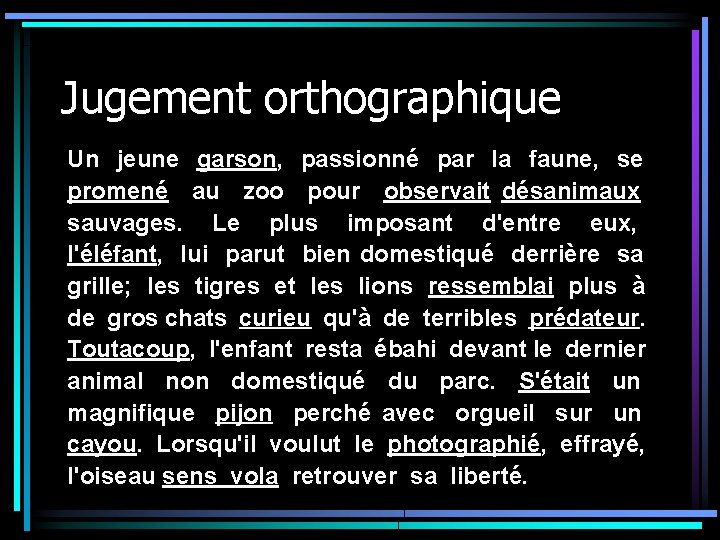 Jugement orthographique

Un jeune garson, passionné par la faune, se promené au zoo pour observait désanimaux sauvages. Le plus imposant d'entre eux, l'éléfant, lui parut bien domestiqué derrière sa grille; les tigres et les lions ressemblai plus à de gros chats curieu qu'à de terribles prédateur. Toutacoup, l'enfant resta ébahi devant le dernier animal non domestiqué du parc. S'était un magnifique pijon perché avec orgueil sur un cayou. Lorsqu'il voulut le photographié, effrayé, l'oiseau sens vola retrouver sa liberté.